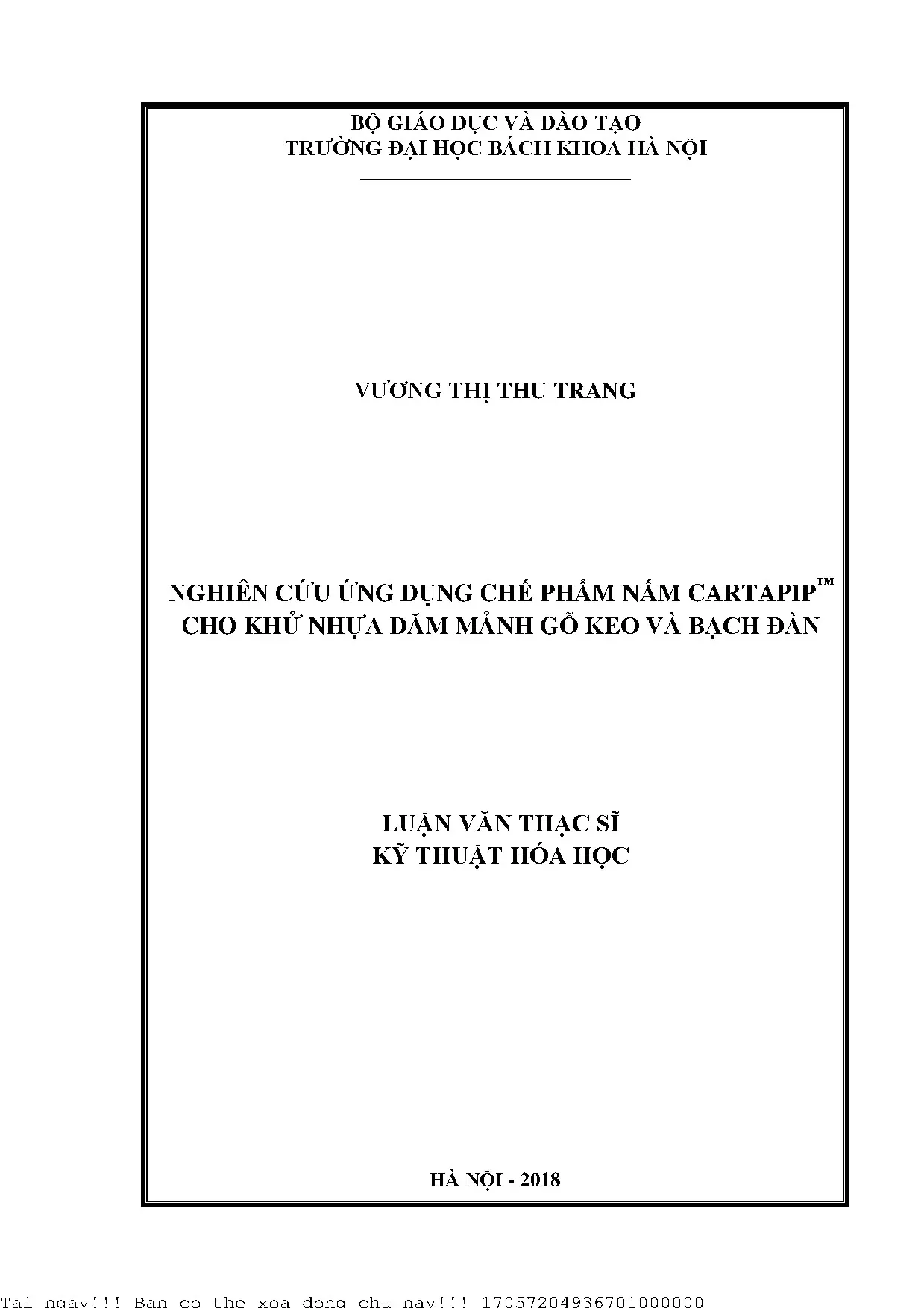 BỘ GIÁO DỤC VÀ ĐÀO TẠO
TRƯỜNG ĐẠI HỌC BÁCH KHOA HÀ NỘI

VƯƠNG THỊ THU TRANG

NGHIÊN CỨU ỨNG DỤNG CHẾ PHẨM NẤM CARTAPIP™
CHO KHỬ NHỰA DĂM MẢNH GỖ KEO VÀ BẠCH ĐÀN

LUẬN VĂN THẠC SĨ
KỸ THUẬT HÓA HỌC

HÀ NỘI - 2018

Tai ngay!!! Ban co the xoa dong chu nay!!! 17057204936701000000